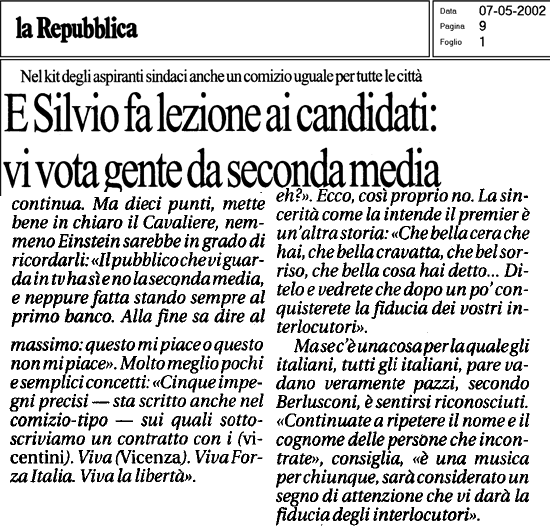 la Repubblica

Data 07-05-2002
Pagina 9
Foglio 1

Nel kit degli aspiranti sindaci anche un comizio uguale per tutte le città

E Silvio fa lezione ai candidati: vi vota gente da seconda media

continua. Ma dieci punti, mette bene in chiaro il Cavaliere, nemmeno Einstein sarebbe in grado di ricordarli: «Il pubblico che vi guarda in tv ha sì e no la seconda media, e neppure fatta stando sempre al primo banco. Alla fine sa dire al

massimo: questo mi piace o questo non mi piace». Molto meglio pochi e semplici concetti: «Cinque impegni precisi — sta scritto anche nel comizio-tipo — sui quali sottoscriviamo un contratto con i (vicentini). Viva (Vicenza). Viva Forza Italia. Viva la libertà».

eh?». Ecco, così proprio no. La sincerità come la intende il premier è un'altra storia: «Che bella cera che hai, che bella cravatta, che bel sorriso, che bella cosa hai detto... Ditelo e vedrete che dopo un po' conquisterete la fiducia dei vostri interlocutori».

Ma se c'è una cosa per la quale gli italiani, tutti gli italiani, pare vadano veramente pazzi, secondo Berlusconi, è sentirsi riconosciuti. «Continuate a ripetere il nome e il cognome delle persone che incontrate», consiglia, «è una musica per chiunque, sarà considerato un segno di attenzione che vi darà la fiducia degli interlocutori».